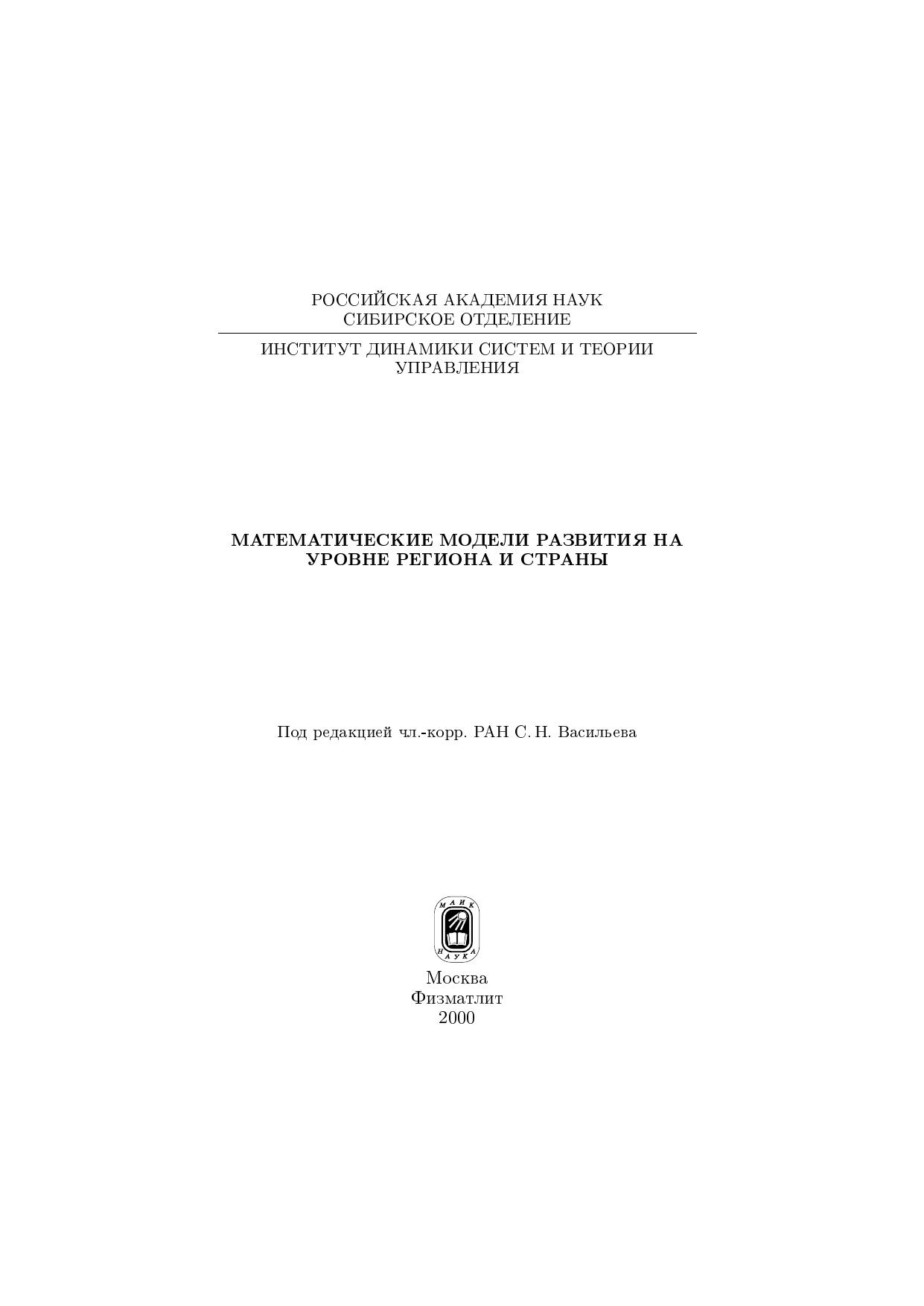 РОССИЙСКАЯ АКАДЕМИЯ НАУК
СИБИРСКОЕ ОТДЕЛЕНИЕ

ИНСТИТУТ ДИНАМИКИ СИСТЕМ И ТЕОРИИ УПРАВЛЕНИЯ

МАТЕМАТИЧЕСКИЕ МОДЕЛИ РАЗВИТИЯ НА УРОВНЕ РЕГИОНА И СТРАНЫ

Под редакцией чл.-корр. РАН С. Н. Васильева

МАИК
НАУКА

Москва
Физматлит
2000